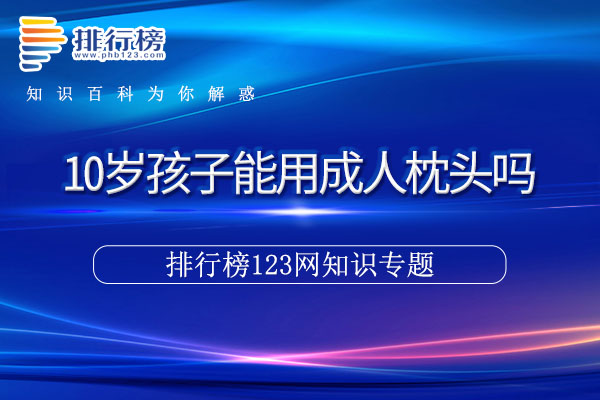 排行榜
www.phb123.com
知识百科为你解惑

10岁孩子能用成人枕头吗

排行榜123网知识专题